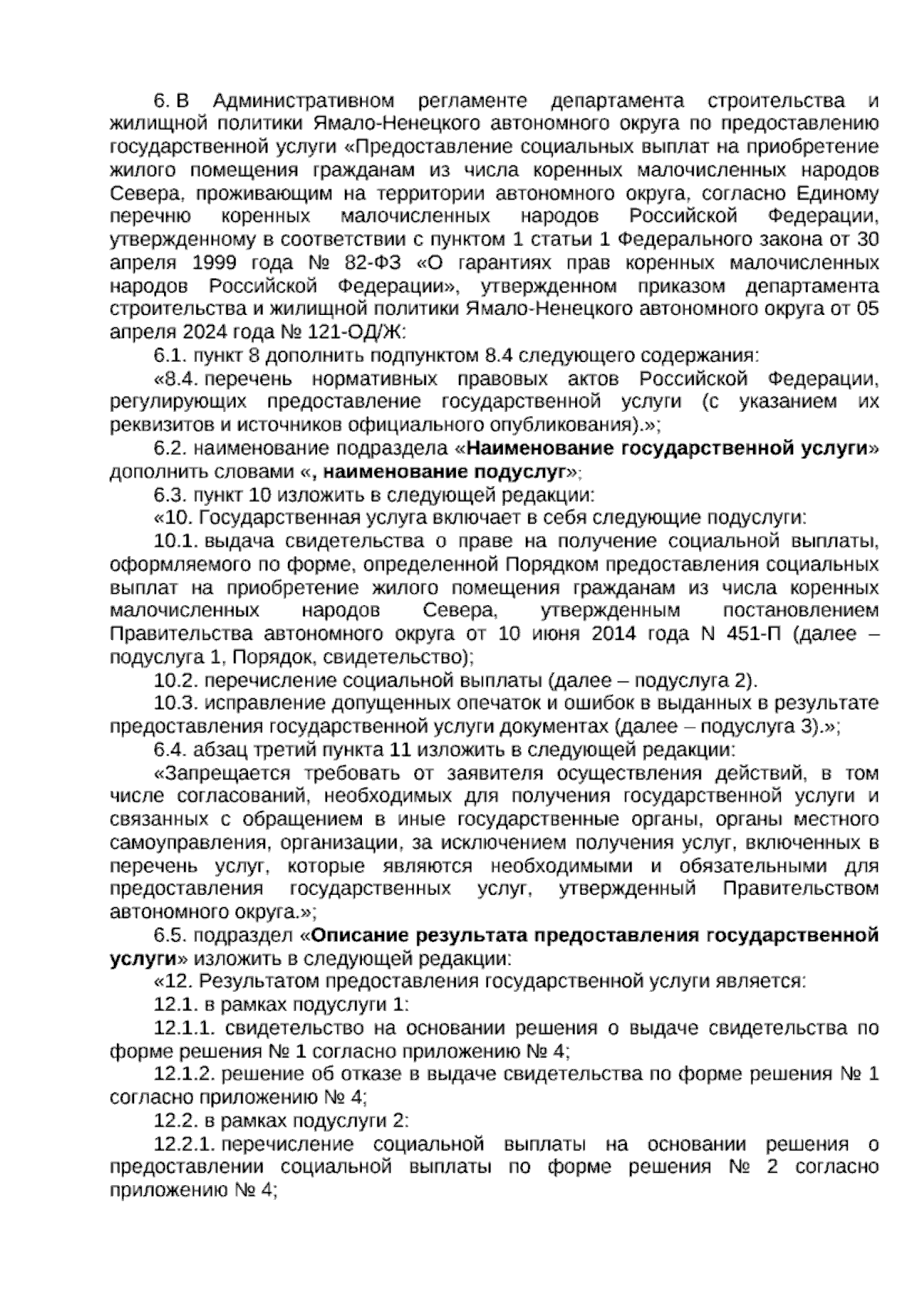 6. В Административном регламенте департамента строительства и жилищной политики Ямало-Ненецкого автономного округа по предоставлению государственной услуги «Предоставление социальных выплат на приобретение жилого помещения гражданам из числа коренных малочисленных народов Севера, проживающим на территории автономного округа, согласно Единому перечню коренных малочисленных народов Российской Федерации, утвержденному в соответствии с пунктом 1 статьи 1 Федерального закона от 30 апреля 1999 года № 82-ФЗ «О гарантиях прав коренных малочисленных народов Российской Федерации», утвержденном приказом департамента строительства и жилищной политики Ямало-Ненецкого автономного округа от 05 апреля 2024 года № 121-ОД/Ж:

6.1. пункт 8 дополнить подпунктом 8.4 следующего содержания:

«8.4. перечень нормативных правовых актов Российской Федерации, регулирующих предоставление государственной услуги (с указанием их реквизитов и источников официального опубликования).»;

6.2. наименование подраздела «Наименование государственной услуги» дополнить словами «, наименование подуслуг»;

6.3. пункт 10 изложить в следующей редакции:

«10. Государственная услуга включает в себя следующие подуслуги:

10.1. выдача свидетельства о праве на получение социальной выплаты, оформляемого по форме, определенной Порядком предоставления социальных выплат на приобретение жилого помещения гражданам из числа коренных малочисленных народов Севера, утвержденным постановлением Правительства автономного округа от 10 июня 2014 года N 451-П (далее – подуслуга 1, Порядок, свидетельство);

10.2. перечисление социальной выплаты (далее – подуслуга 2).

10.3. исправление допущенных опечаток и ошибок в выданных в результате предоставления государственной услуги документах (далее – подуслуга 3).»;

6.4. абзац третий пункта 11 изложить в следующей редакции:

«Запрещается требовать от заявителя осуществления действий, в том числе согласований, необходимых для получения государственной услуги и связанных с обращением в иные государственные органы, органы местного самоуправления, организации, за исключением получения услуг, включенных в перечень услуг, которые являются необходимыми и обязательными для предоставления государственных услуг, утвержденный Правительством автономного округа.»;

6.5. подраздел «Описание результата предоставления государственной услуги» изложить в следующей редакции:

«12. Результатом предоставления государственной услуги является:

12.1. в рамках подуслуги 1:

12.1.1. свидетельство на основании решения о выдаче свидетельства по форме решения № 1 согласно приложению № 4;

12.1.2. решение об отказе в выдаче свидетельства по форме решения № 1 согласно приложению № 4;

12.2. в рамках подуслуги 2:

12.2.1. перечисление социальной выплаты на основании решения о предоставлении социальной выплаты по форме решения № 2 согласно приложению № 4;